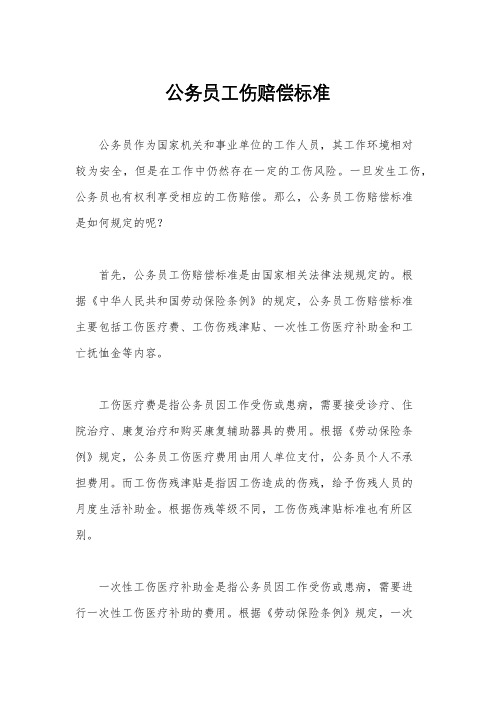 公务员工伤赔偿标准

公务员作为国家机关和事业单位的工作人员，其工作环境相对较为安全，但是在工作中仍然存在一定的工伤风险。一旦发生工伤，公务员也有权利享受相应的工伤赔偿。那么，公务员工伤赔偿标准是如何规定的呢？

首先，公务员工伤赔偿标准是由国家相关法律法规规定的。根据《中华人民共和国劳动保险条例》的规定，公务员工伤赔偿标准主要包括工伤医疗费、工伤伤残津贴、一次性工伤医疗补助金和工亡抚恤金等内容。

工伤医疗费是指公务员因工作受伤或患病，需要接受诊疗、住院治疗、康复治疗和购买康复辅助器具的费用。根据《劳动保险条例》规定，公务员工伤医疗费用由用人单位支付，公务员个人不承担费用。而工伤伤残津贴是指因工伤造成的伤残，给予伤残人员的月度生活补助金。根据伤残等级不同，工伤伤残津贴标准也有所区别。

一次性工伤医疗补助金是指公务员因工作受伤或患病，需要进行一次性工伤医疗补助的费用。根据《劳动保险条例》规定，一次